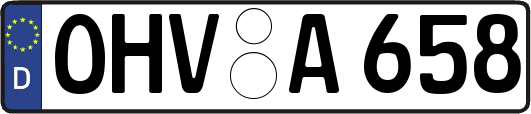 D
OHV A 658